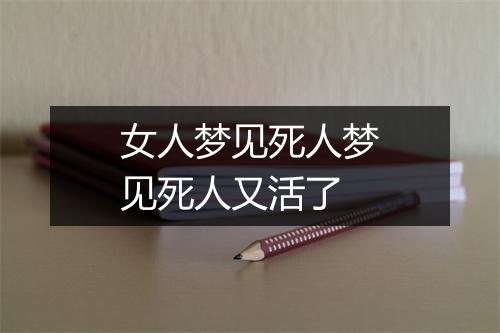 女人梦见死人梦见死人又活了